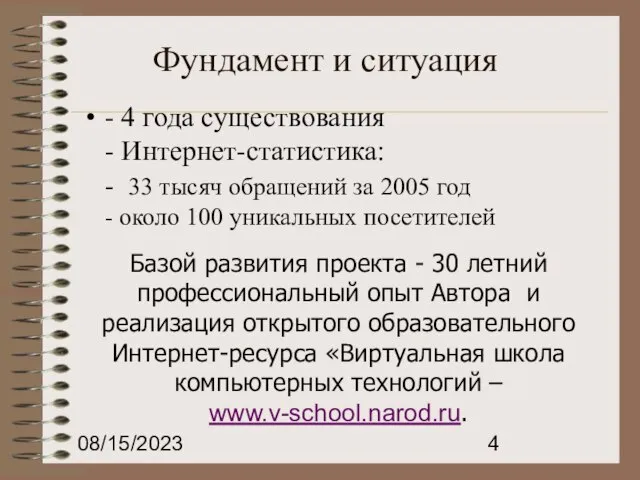 Фундамент и ситуация

• - 4 года существования
- Интернет-статистика:
- 33 тысяч обращений за 2005 год
- около 100 уникальных посетителей

Базой развития проекта - 30 летний профессиональный опыт Автора и реализация открытого образовательного Интернет-ресурса «Виртуальная школа компьютерных технологий – www.v-school.narod.ru.

08/15/2023

4